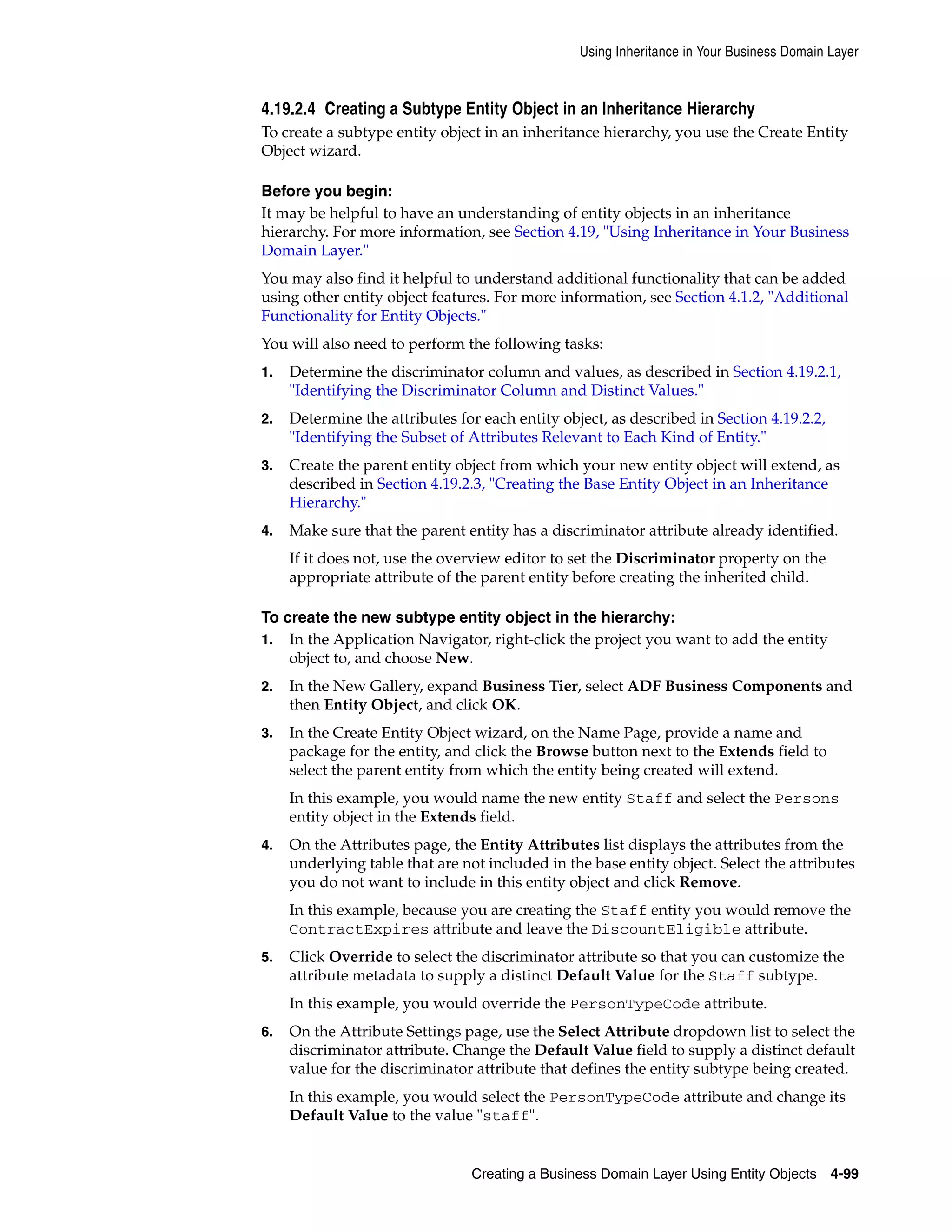 Using Inheritance in Your Business Domain Layer

4.19.2.4 Creating a Subtype Entity Object in an Inheritance Hierarchy

To create a subtype entity object in an inheritance hierarchy, you use the Create Entity Object wizard.

Before you begin:

It may be helpful to have an understanding of entity objects in an inheritance hierarchy. For more information, see Section 4.19, "Using Inheritance in Your Business Domain Layer."

You may also find it helpful to understand additional functionality that can be added using other entity object features. For more information, see Section 4.1.2, "Additional Functionality for Entity Objects."

You will also need to perform the following tasks:

1. Determine the discriminator column and values, as described in Section 4.19.2.1, "Identifying the Discriminator Column and Distinct Values."

2. Determine the attributes for each entity object, as described in Section 4.19.2.2, "Identifying the Subset of Attributes Relevant to Each Kind of Entity."

3. Create the parent entity object from which your new entity object will extend, as described in Section 4.19.2.3, "Creating the Base Entity Object in an Inheritance Hierarchy."

4. Make sure that the parent entity has a discriminator attribute already identified.

If it does not, use the overview editor to set the Discriminator property on the appropriate attribute of the parent entity before creating the inherited child.

To create the new subtype entity object in the hierarchy:

1. In the Application Navigator, right-click the project you want to add the entity object to, and choose New.

2. In the New Gallery, expand Business Tier, select ADF Business Components and then Entity Object, and click OK.

3. In the Create Entity Object wizard, on the Name Page, provide a name and package for the entity, and click the Browse button next to the Extends field to select the parent entity from which the entity being created will extend.

In this example, you would name the new entity Staff and select the Persons entity object in the Extends field.

4. On the Attributes page, the Entity Attributes list displays the attributes from the underlying table that are not included in the base entity object. Select the attributes you do not want to include in this entity object and click Remove.

In this example, because you are creating the Staff entity you would remove the ContractExpires attribute and leave the DiscountEligible attribute.

5. Click Override to select the discriminator attribute so that you can customize the attribute metadata to supply a distinct Default Value for the Staff subtype.

In this example, you would override the PersonTypeCode attribute.

6. On the Attribute Settings page, use the Select Attribute dropdown list to select the discriminator attribute. Change the Default Value field to supply a distinct default value for the discriminator attribute that defines the entity subtype being created.

In this example, you would select the PersonTypeCode attribute and change its Default Value to the value "staff".

Creating a Business Domain Layer Using Entity Objects 4-99